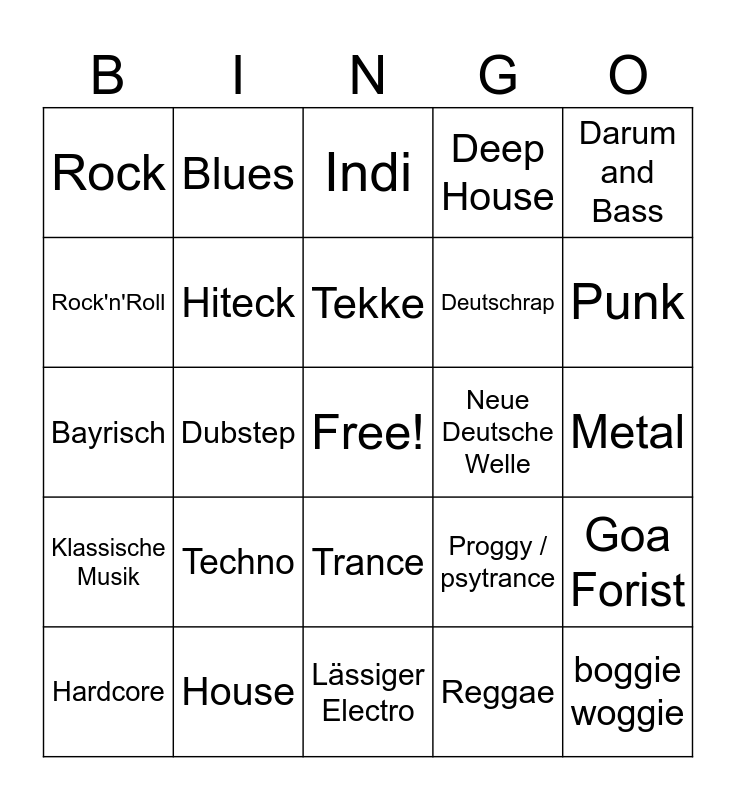 | B | I | N | G | O |
|---|---|---|---|---|
| Rock | Blues | Indi | Deep House | Darum and Bass |
| Rock'n'Roll | Hiteck | Tekke | Deutschrap | Punk |
| Bayrisch | Dubstep | Free! | Neue Deutsche Welle | Metal |
| Klassische Musik | Techno | Trance | Proggy / psytrance | Goa Forist |
| Hardcore | House | Lässiger Electro | Reggae | boggie woggie |